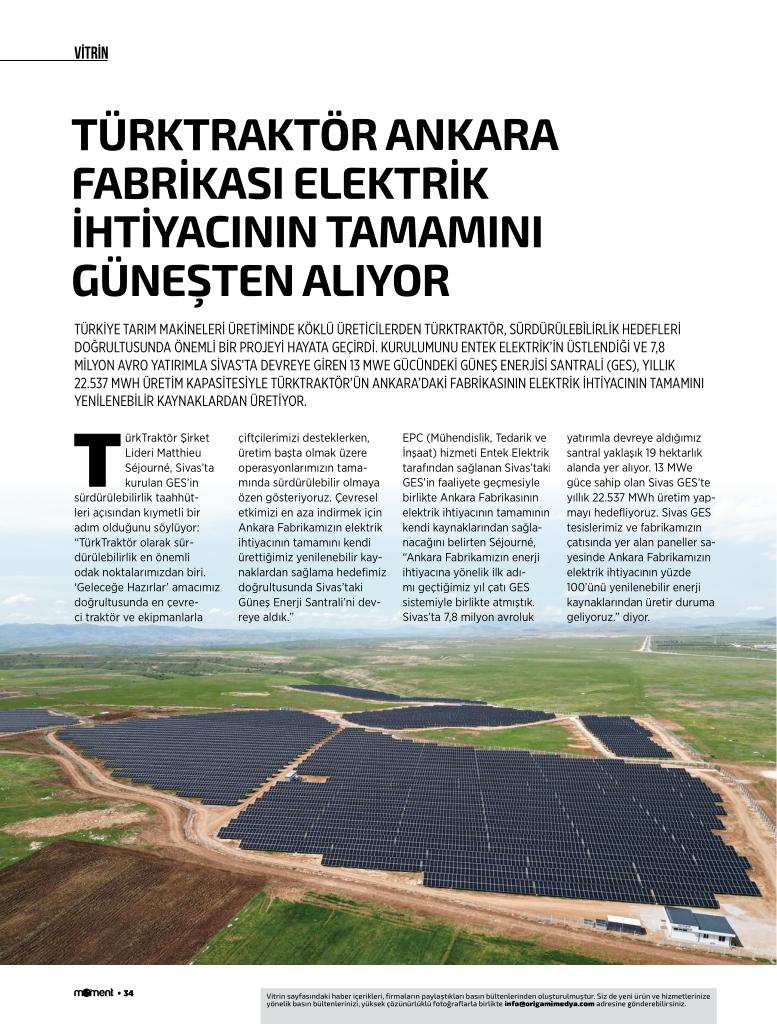 VİTRİN

TÜRKTRAKTÖR ANKARA FABRİKASI ELEKTRİK İHTİYACININ TAMAMINI GÜNEŞTEN ALIYOR

TÜRKİYE TARIM MAKİNELERİ ÜRETİMİNDE KÖKLÜ ÜRETİCİLERDEN TÜRKTRAKTÖR, SÜRDÜRÜLEBİLİRLİK HEDEFLERİ DOĞRULTUSUNDA ÖNEMLİ BİR PROJEYİ HAYATA GEÇİRDİ. KURULUMUNU ENTEK ELEKTRİK'İN ÜSTLENDİĞİ VE 7,8 MİLYON AVRO YATIRIMLA SİVAS'TA DEVREYE GİREN 13 MWE GÜCÜNDEKİ GÜNEŞ ENERJİSİ SANTRALİ (GES), YILLIK 22.537 MWH ÜRETİM KAPASİTESİYLE TÜRKTRAKTÖR'ÜN ANKARA'DAKİ FABRİKASININ ELEKTRİK İHTİYACININ TAMAMINI YENİLENEBİLİR KAYNAKLARDAN ÜRETİYOR.

TürkTraktör Şirket Lideri Matthieu Séjourné, Sivas'ta kurulan GES'in sürdürülebilirlik taahhütleri açısından kıymetli bir adım olduğunu söylüyor: "TürkTraktör olarak sürdürülebilirlik en önemli odak noktalarımızdan biri. 'Geleceğe Hazırlar' amacımız doğrultusunda en çevreci traktör ve ekipmanlarla çiftçilerimizi desteklerken, üretim başta olmak üzere operasyonlarımızın tamamında sürdürülebilir olmaya özen gösteriyoruz. Çevresel etkimizi en aza indirmek için Ankara Fabrikamızın elektrik ihtiyacının tamamını kendi ürettiğimiz yenilenebilir kaynaklardan sağlama hedefimiz doğrultusunda Sivas'taki Güneş Enerji Santrali'ni devreye aldık." EPC (Mühendislik, Tedarik ve İnşaat) hizmeti Entek Elektrik tarafından sağlanan Sivas'taki GES'in faaliyete geçmesiyle birlikte Ankara Fabrikasının elektrik ihtiyacının tamamının kendi kaynaklarından sağlanacağını belirten Séjourné, "Ankara Fabrikamızın enerji ihtiyacına yönelik ilk adımı geçtiğimiz yıl çatı GES sistemiyle birlikte atmıştık. Sivas'ta 7,8 milyon avroluk yatırımla devreye aldığımız santral yaklaşık 19 hektarlık alanda yer alıyor. 13 MWe güce sahip olan Sivas GES'te yıllık 22.537 MWh üretim yapmayı hedefliyoruz. Sivas GES tesislerimiz ve fabrikamızın çatısında yer alan paneller sayesinde Ankara Fabrikamızın elektrik ihtiyacının yüzde 100'ünü yenilenebilir enerji kaynaklarından üretir duruma geliyoruz." diyor.

moment • 34

Vitrin sayfasındaki haber içerikleri, firmaların paylaştıkları basın bültenlerinden oluşturulmuştur. Siz de yeni ürün ve hizmetlerinize yönelik basın bültenlerinizi, yüksek çözünürlüklü fotoğraflarla birlikte info@origamimedya.com adresine gönderebilirsiniz.